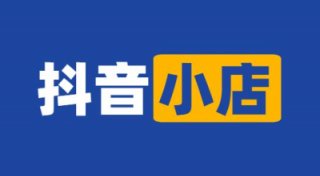 抖音小店